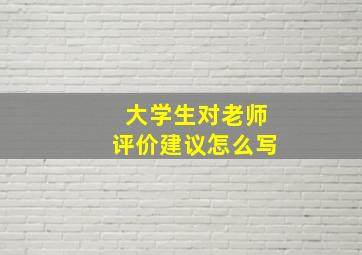 大学生对老师
评价建议怎么写